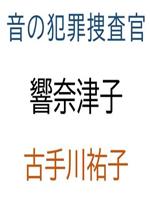 音の犯罪捜査官

響奈津子

古手川祐子